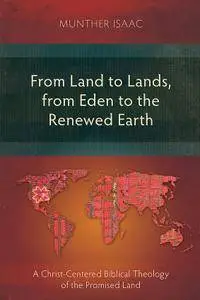 MUNTHER ISAAC

From Land to Lands, from Eden to the Renewed Earth

A Christ-Centered Biblical Theology of the Promised Land